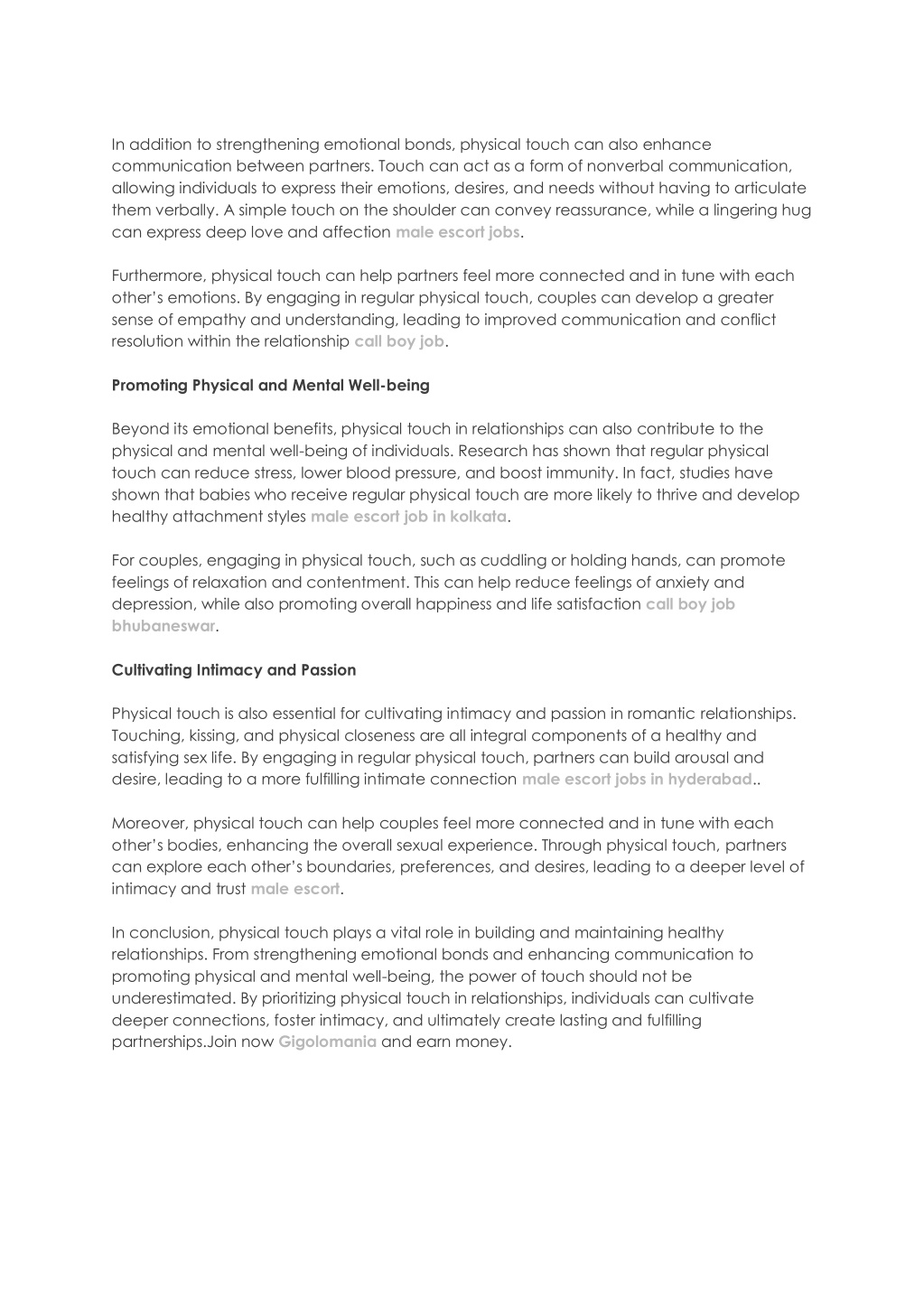 In addition to strengthening emotional bonds, physical touch can also enhance communication between partners. Touch can act as a form of nonverbal communication, allowing individuals to express their emotions, desires, and needs without having to articulate them verbally. A simple touch on the shoulder can convey reassurance, while a lingering hug can express deep love and affection male escort jobs.

Furthermore, physical touch can help partners feel more connected and in tune with each other's emotions. By engaging in regular physical touch, couples can develop a greater sense of empathy and understanding, leading to improved communication and conflict resolution within the relationship call boy job.

Promoting Physical and Mental Well-being

Beyond its emotional benefits, physical touch in relationships can also contribute to the physical and mental well-being of individuals. Research has shown that regular physical touch can reduce stress, lower blood pressure, and boost immunity. In fact, studies have shown that babies who receive regular physical touch are more likely to thrive and develop healthy attachment styles male escort job in kolkata.

For couples, engaging in physical touch, such as cuddling or holding hands, can promote feelings of relaxation and contentment. This can help reduce feelings of anxiety and depression, while also promoting overall happiness and life satisfaction call boy job bhubaneswar.

Cultivating Intimacy and Passion

Physical touch is also essential for cultivating intimacy and passion in romantic relationships. Touching, kissing, and physical closeness are all integral components of a healthy and satisfying sex life. By engaging in regular physical touch, partners can build arousal and desire, leading to a more fulfilling intimate connection male escort jobs in hyderabad..

Moreover, physical touch can help couples feel more connected and in tune with each other's bodies, enhancing the overall sexual experience. Through physical touch, partners can explore each other's boundaries, preferences, and desires, leading to a deeper level of intimacy and trust male escort.

In conclusion, physical touch plays a vital role in building and maintaining healthy relationships. From strengthening emotional bonds and enhancing communication to promoting physical and mental well-being, the power of touch should not be underestimated. By prioritizing physical touch in relationships, individuals can cultivate deeper connections, foster intimacy, and ultimately create lasting and fulfilling partnerships.Join now Gigolomania and earn money.